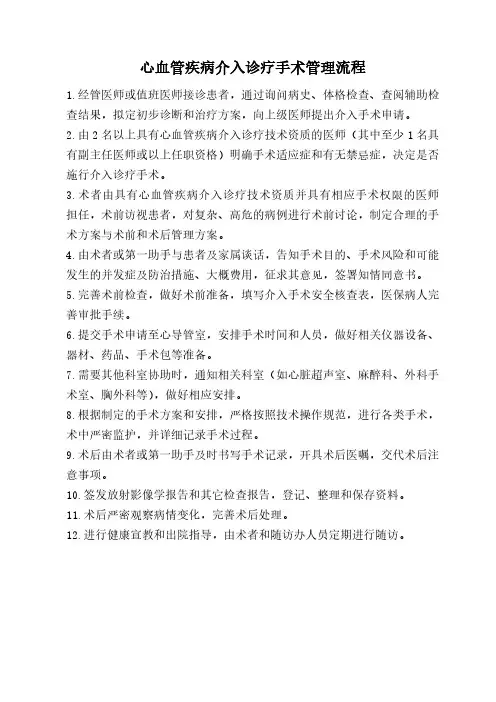 心血管疾病介入诊疗手术管理流程

1.经管医师或值班医师接诊患者，通过询问病史、体格检查、查阅辅助检查结果，拟定初步诊断和治疗方案，向上级医师提出介入手术申请。

2.由2名以上具有心血管疾病介入诊疗技术资质的医师（其中至少1名具有副主任医师或以上任职资格）明确手术适应症和有无禁忌症，决定是否施行介入诊疗手术。

3.术者由具有心血管疾病介入诊疗技术资质并具有相应手术权限的医师担任，术前访视患者，对复杂、高危的病例进行术前讨论，制定合理的手术方案与术前和术后管理方案。

4.由术者或第一助手与患者及家属谈话，告知手术目的、手术风险和可能发生的并发症及防治措施、大概费用，征求其意见，签署知情同意书。

5.完善术前检查，做好术前准备，填写介入手术安全核查表，医保病人完善审批手续。

6.提交手术申请至心导管室，安排手术时间和人员，做好相关仪器设备、器材、药品、手术包等准备。

7.需要其他科室协助时，通知相关科室（如心脏超声室、麻醉科、外科手术室、胸外科等），做好相应安排。

8.根据制定的手术方案和安排，严格按照技术操作规范，进行各类手术，术中严密监护，并详细记录手术过程。

9.术后由术者或第一助手及时书写手术记录，开具术后医嘱，交代术后注意事项。

10.签发放射影像学报告和其它检查报告，登记、整理和保存资料。

11.术后严密观察病情变化，完善术后处理。

12.进行健康宣教和出院指导，由术者和随访办人员定期进行随访。